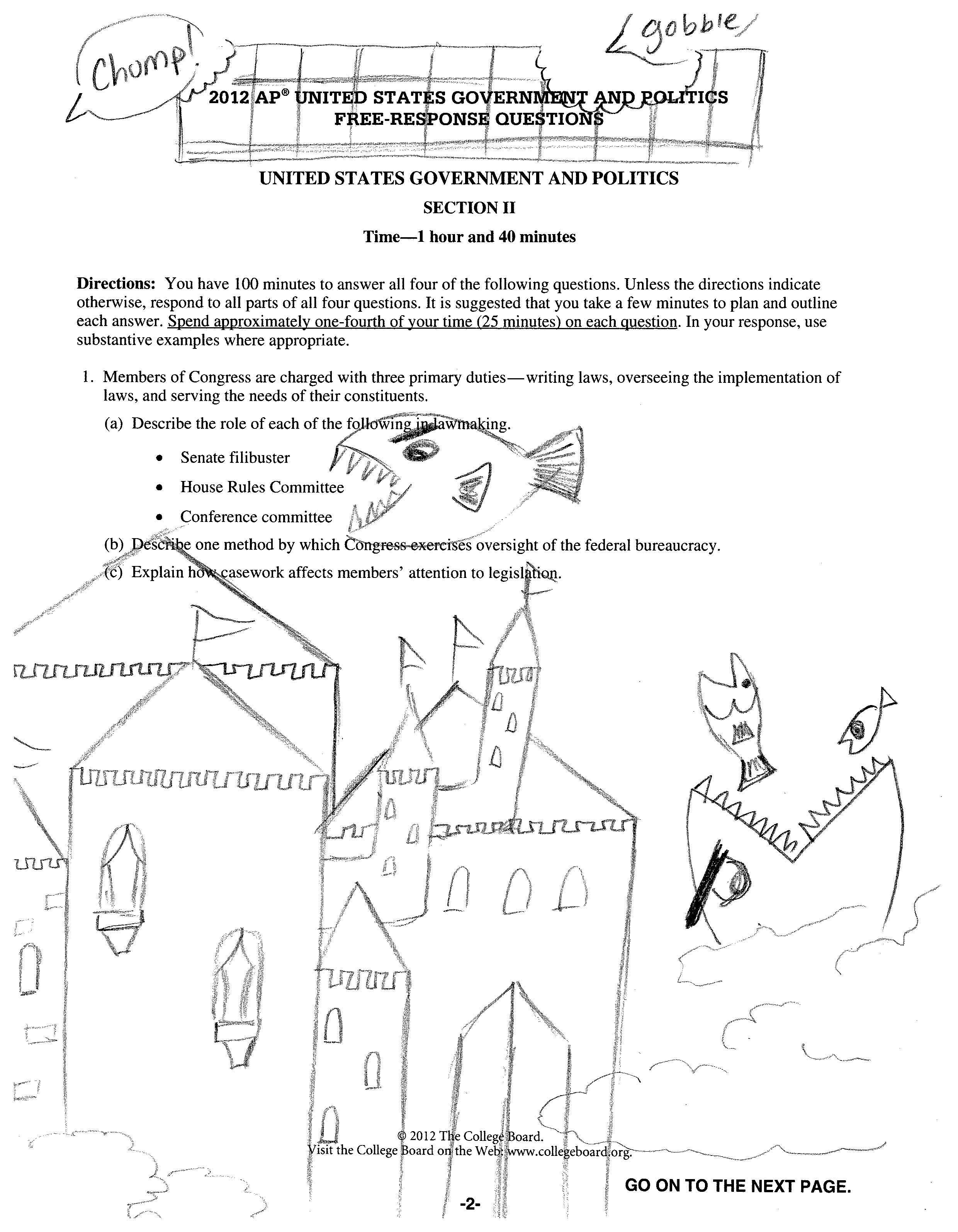 Chomp!

gobble

2012 AP® UNITED STATES GOVERNMENT AND POLITICS
FREE-RESPONSE QUESTIONS

UNITED STATES GOVERNMENT AND POLITICS

SECTION II

Time—1 hour and 40 minutes

Directions: You have 100 minutes to answer all four of the following questions. Unless the directions indicate otherwise, respond to all parts of all four questions. It is suggested that you take a few minutes to plan and outline each answer. Spend approximately one-fourth of your time (25 minutes) on each question. In your response, use substantive examples where appropriate.

1. Members of Congress are charged with three primary duties—writing laws, overseeing the implementation of laws, and serving the needs of their constituents.

(a) Describe the role of each of the following in lawmaking.

• Senate filibuster
• House Rules Committee
• Conference committee

(b) Describe one method by which Congress exercises oversight of the federal bureaucracy.

(c) Explain how casework affects members' attention to legislation.

© 2012 The College Board.
Visit the College Board on the Web: www.collegeboard.org.

GO ON TO THE NEXT PAGE.

-2-